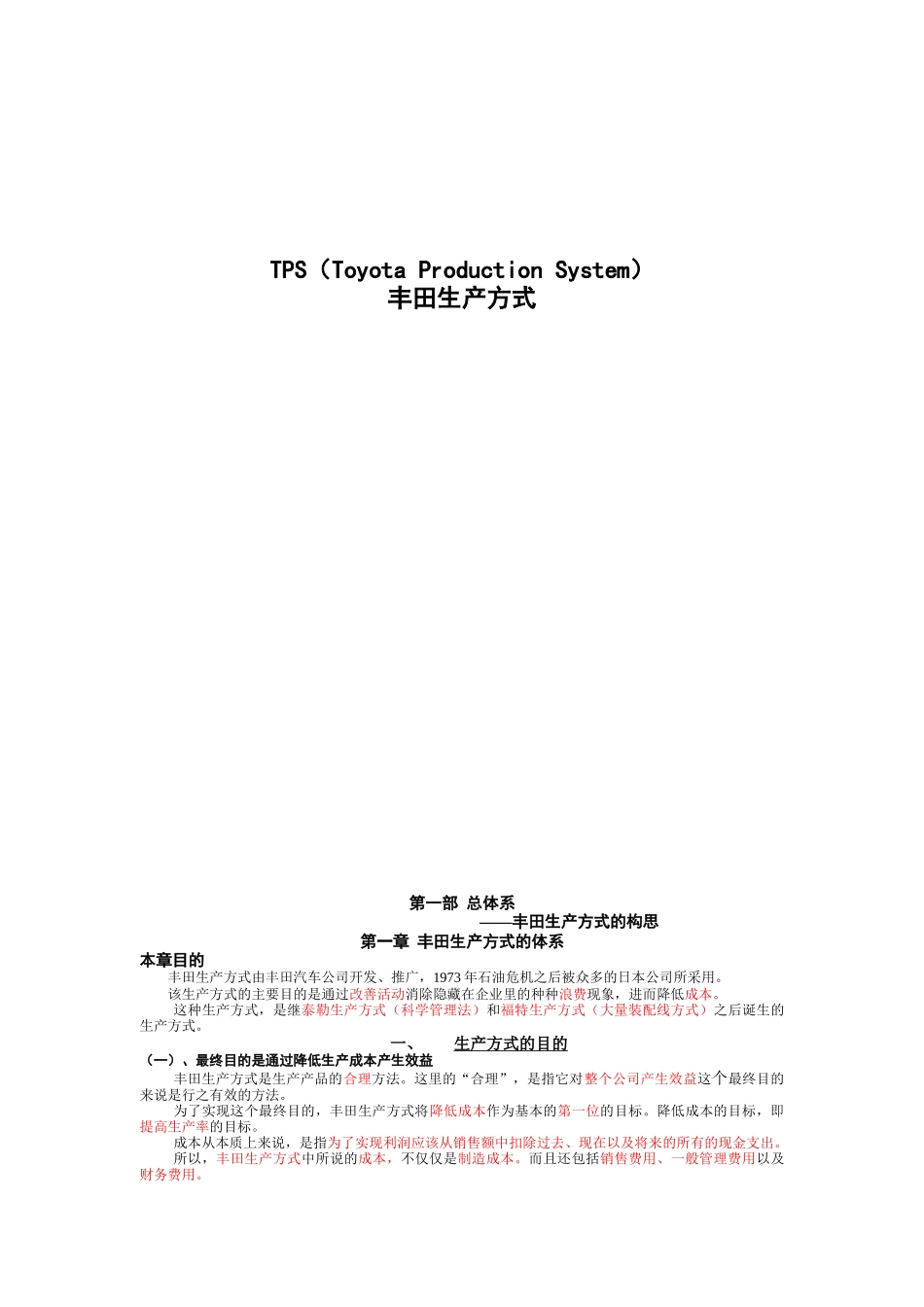 TPS（Toyota Production System）
丰田生产方式

第一部 总体系
——丰田生产方式的构思
第一章 丰田生产方式的体系

本章目的
丰田生产方式由丰田汽车公司开发、推广，1973 年石油危机之后被众多的日本公司所采用。
该生产方式的主要目的是通过改善活动消除隐藏在企业里的种种浪费现象，进而降低成本。
这种生产方式，是继泰勒生产方式（科学管理法）和福特生产方式（大量装配线方式）之后诞生的生产方式。

一、 生产方式的目的
（一）、最终目的是通过降低生产成本产生效益
丰田生产方式是生产产品的合理方法。这里的“合理”，是指它对整个公司产生效益这个最终目的来说是行之有效的方法。
为了实现这个最终目的，丰田生产方式将降低成本作为基本的第一位的目标。降低成本的目标，即提高生产率的目标。
成本从本质上来说，是指为了实现利润应该从销售额中扣除过去、现在以及将来的所有的现金支出。
所以，丰田生产方式中所说的成本，不仅仅是制造成本。而且还包括销售费用、一般管理费用以及财务费用。